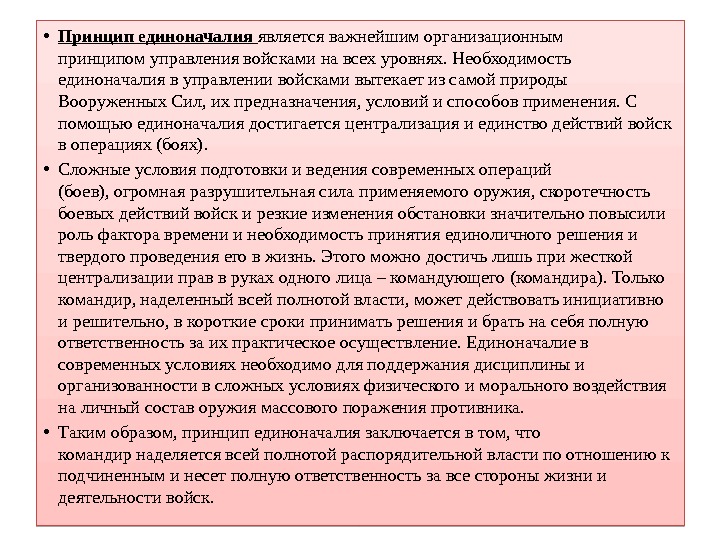 • Принцип единоначалия является важнейшим организационным принципом управления войсками на всех уровнях. Необходимость единоначалия в управлении войсками вытекает из самой природы Вооруженных Сил, их предназначения, условий и способов применения. С помощью единоначалия достигается централизация и единство действий войск в операциях (боях).

• Сложные условия подготовки и ведения современных операций (боев), огромная разрушительная сила применяемого оружия, скоротечность боевых действий войск и резкие изменения обстановки значительно повысили роль фактора времени и необходимость принятия единоличного решения и твердого проведения его в жизнь. Этого можно достичь лишь при жесткой централизации прав в руках одного лица – командующего (командира). Только командир, наделенный всей полнотой власти, может действовать инициативно и решительно, в короткие сроки принимать решения и брать на себя полную ответственность за их практическое осуществление. Единоначалие в современных условиях необходимо для поддержания дисциплины и организованности в сложных условиях физического и морального воздействия на личный состав оружия массового поражения противника.

• Таким образом, принцип единоначалия заключается в том, что командир наделяется всей полнотой распорядительной власти по отношению к подчиненным и несет полную ответственность за все стороны жизни и деятельности войск.